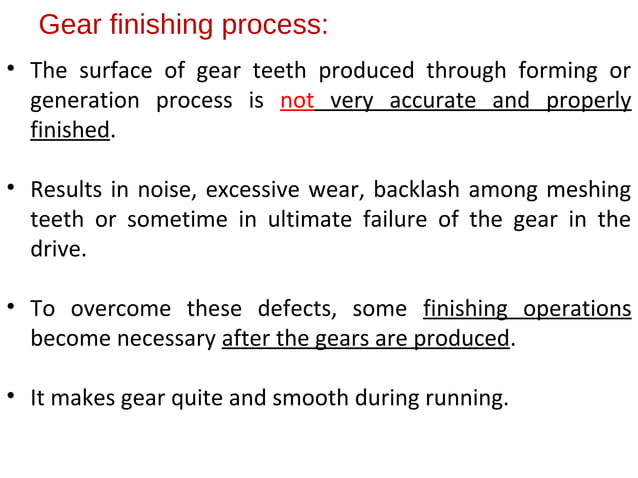 Gear finishing process:

• The surface of gear teeth produced through forming or generation process is not very accurate and properly finished.

• Results in noise, excessive wear, backlash among meshing teeth or sometime in ultimate failure of the gear in the drive.

• To overcome these defects, some finishing operations become necessary after the gears are produced.

• It makes gear quite and smooth during running.